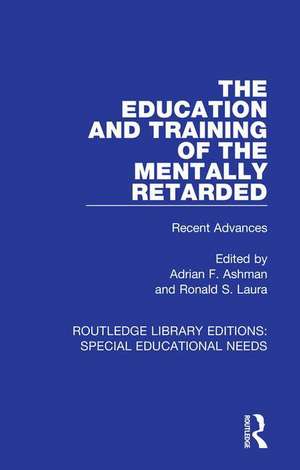 THE EDUCATION AND TRAINING OF THE MENTALLY RETARDED

Recent Advances

Edited by
Adrian F. Ashman
and Ronald S. Laura

ROUTLEDGE LIBRARY EDITIONS:
SPECIAL EDUCATIONAL NEEDS

ROUTLEDGE